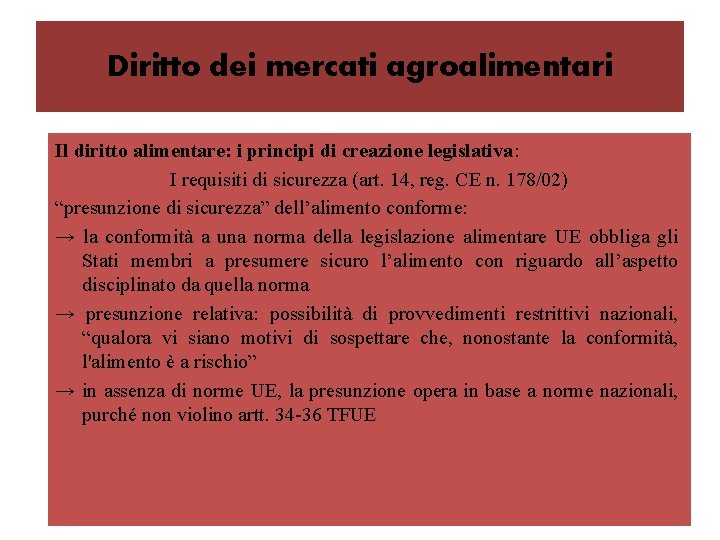 Diritto dei mercati agroalimentari

Il diritto alimentare: i principi di creazione legislativa:

I requisiti di sicurezza (art. 14, reg. CE n. 178/02)

"presunzione di sicurezza" dell'alimento conforme:

→ la conformità a una norma della legislazione alimentare UE obbliga gli Stati membri a presumere sicuro l'alimento con riguardo all'aspetto disciplinato da quella norma

→ presunzione relativa: possibilità di provvedimenti restrittivi nazionali, "qualora vi siano motivi di sospettare che, nonostante la conformità, l'alimento è a rischio"

→ in assenza di norme UE, la presunzione opera in base a norme nazionali, purché non violino artt. 34-36 TFUE